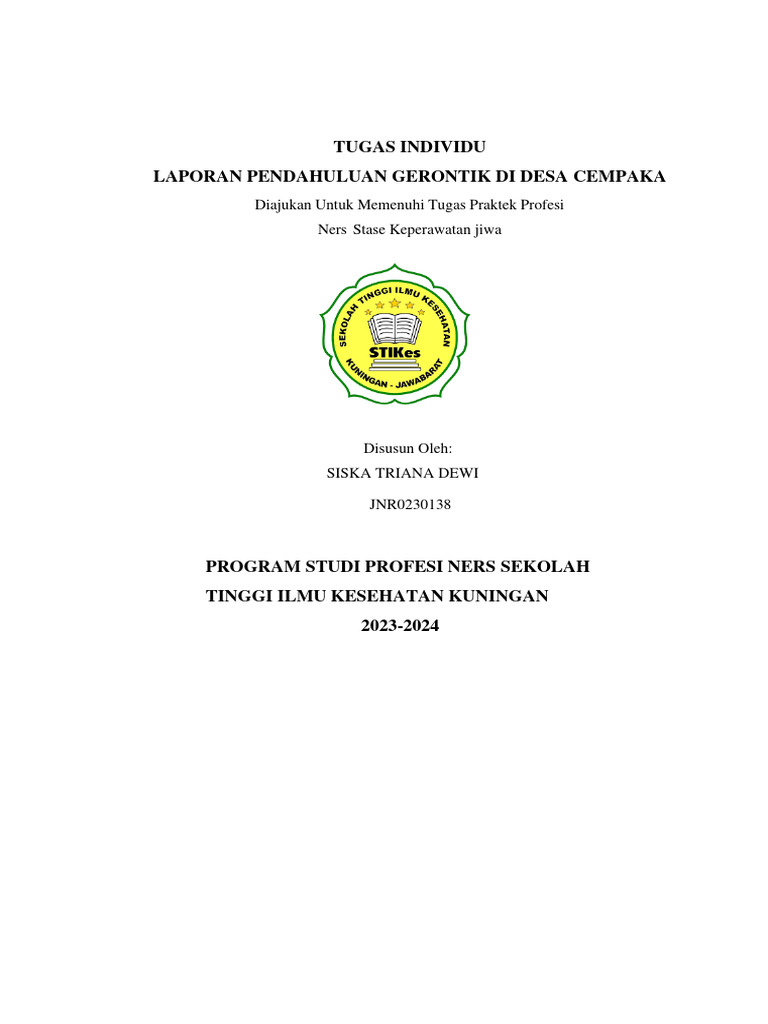 TUGAS INDIVIDU
LAPORAN PENDAHULUAN GERONTIK DI DESA CEMPAKA
Diajukan Untuk Memenuhi Tugas Praktek Profesi
Ners Stase Keperawatan jiwa

SEKOLAH TINGGI ILMU KESEHATAN
STIKes
KUNINGAN - JAWABARAT

Disusun Oleh:
SISKA TRIANA DEWI
JNR0230138

PROGRAM STUDI PROFESI NERS SEKOLAH
TINGGI ILMU KESEHATAN KUNINGAN
2023-2024